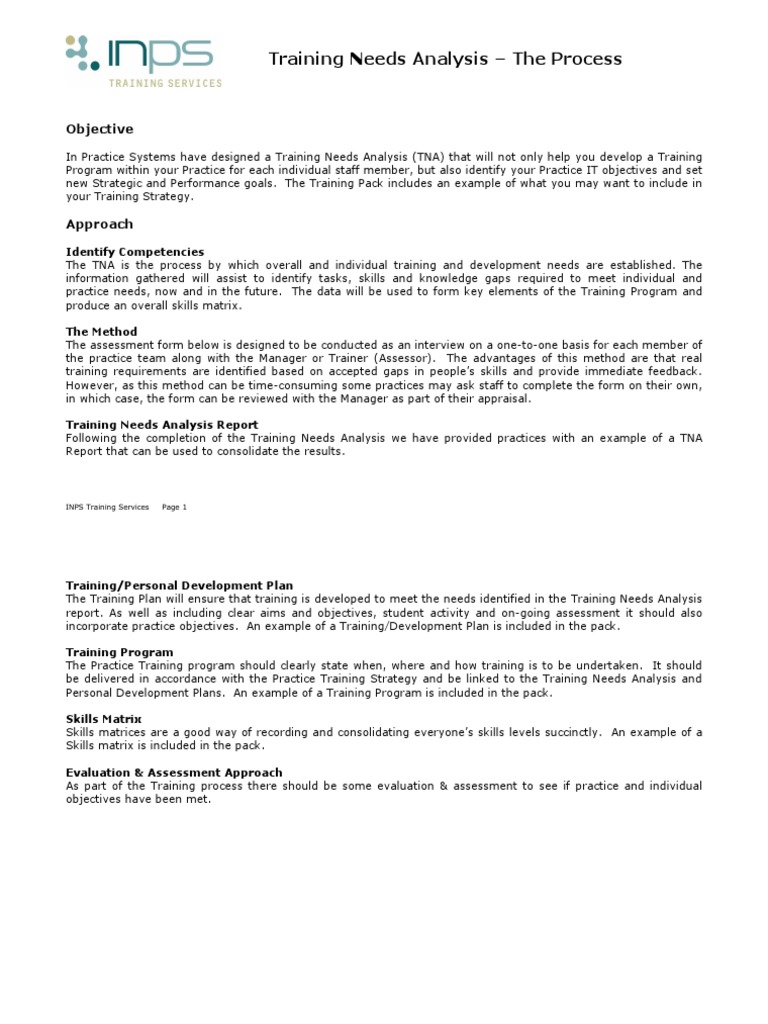 INPS
TRAINING SERVICES

Training Needs Analysis – The Process

Objective

In Practice Systems have designed a Training Needs Analysis (TNA) that will not only help you develop a Training Program within your Practice for each individual staff member, but also identify your Practice IT objectives and set new Strategic and Performance goals. The Training Pack includes an example of what you may want to include in your Training Strategy.

Approach

Identify Competencies
The TNA is the process by which overall and individual training and development needs are established. The information gathered will assist to identify tasks, skills and knowledge gaps required to meet individual and practice needs, now and in the future. The data will be used to form key elements of the Training Program and produce an overall skills matrix.

The Method
The assessment form below is designed to be conducted as an interview on a one-to-one basis for each member of the practice team along with the Manager or Trainer (Assessor). The advantages of this method are that real training requirements are identified based on accepted gaps in people's skills and provide immediate feedback. However, as this method can be time-consuming some practices may ask staff to complete the form on their own, in which case, the form can be reviewed with the Manager as part of their appraisal.

Training Needs Analysis Report
Following the completion of the Training Needs Analysis we have provided practices with an example of a TNA Report that can be used to consolidate the results.

INPS Training Services Page 1

Training/Personal Development Plan
The Training Plan will ensure that training is developed to meet the needs identified in the Training Needs Analysis report. As well as including clear aims and objectives, student activity and on-going assessment it should also incorporate practice objectives. An example of a Training/Development Plan is included in the pack.

Training Program
The Practice Training program should clearly state when, where and how training is to be undertaken. It should be delivered in accordance with the Practice Training Strategy and be linked to the Training Needs Analysis and Personal Development Plans. An example of a Training Program is included in the pack.

Skills Matrix
Skills matrices are a good way of recording and consolidating everyone's skills levels succinctly. An example of a Skills matrix is included in the pack.

Evaluation & Assessment Approach
As part of the Training process there should be some evaluation & assessment to see if practice and individual objectives have been met.